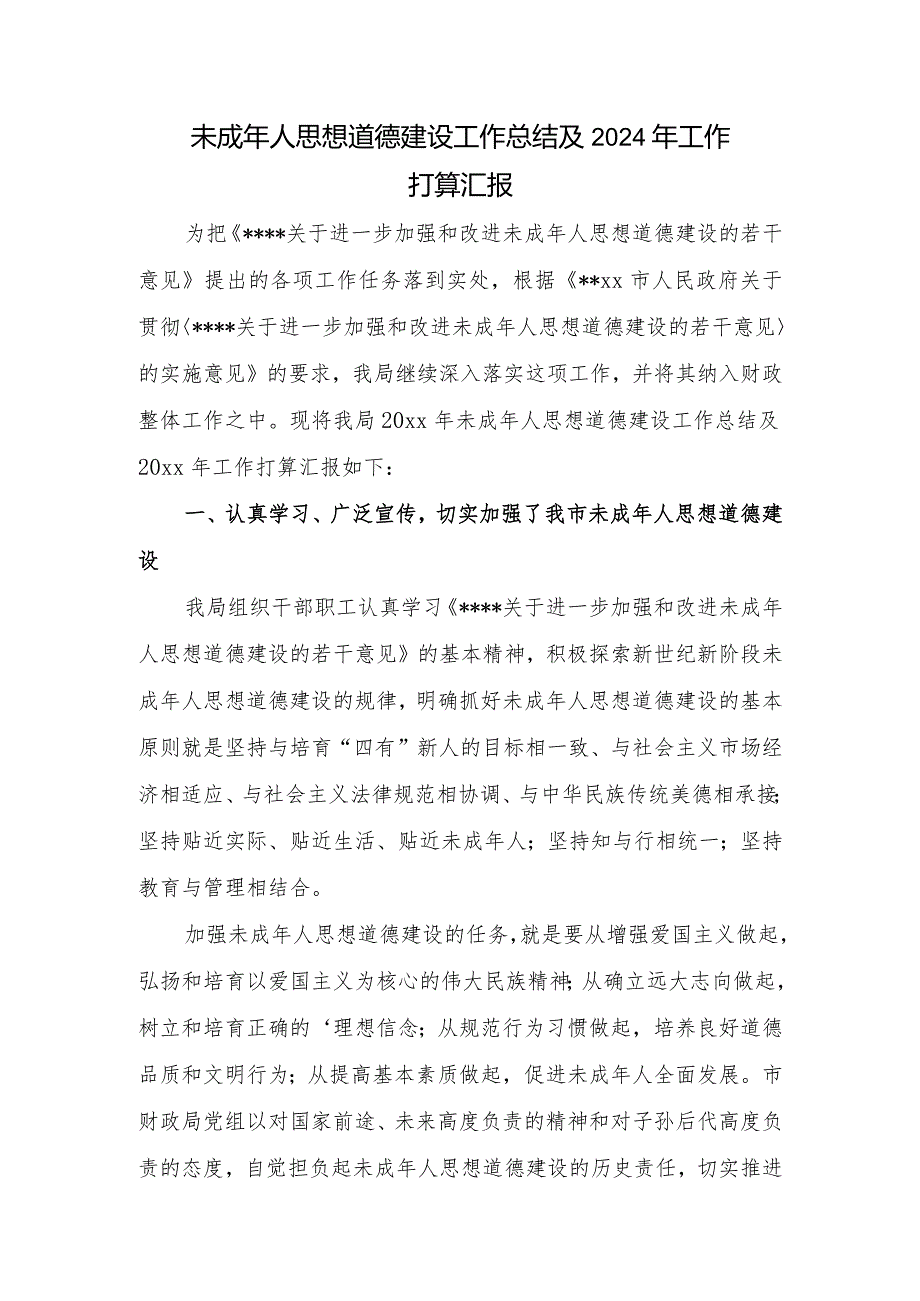 未成年人思想道德建设工作总结及2024年工作打算汇报

为把《****关于进一步加强和改进未成年人思想道德建设的若干意见》提出的各项工作任务落到实处，根据《**xx市人民政府关于贯彻〈****关于进一步加强和改进未成年人思想道德建设的若干意见〉的实施意见》的要求，我局继续深入落实这项工作，并将其纳入财政整体工作之中。现将我局20xx年未成年人思想道德建设工作总结及20xx年工作打算汇报如下：

一、认真学习、广泛宣传，切实加强了我市未成年人思想道德建设

我局组织干部职工认真学习《****关于进一步加强和改进未成年人思想道德建设的若干意见》的基本精神，积极探索新世纪新阶段未成年人思想道德建设的规律，明确抓好未成年人思想道德建设的基本原则就是坚持与培育“四有”新人的目标相一致、与社会主义市场经济相适应、与社会主义法律规范相协调、与中华民族传统美德相承接；坚持贴近实际、贴近生活、贴近未成年人；坚持知与行相统一；坚持教育与管理相结合。

加强未成年人思想道德建设的任务，就是要从增强爱国主义做起，弘扬和培育以爱国主义为核心的伟大民族精神；从确立远大志向做起，树立和培育正确的‘理想信念；从规范行为习惯做起，培养良好道德品质和文明行为；从提高基本素质做起，促进未成年人全面发展。市财政局党组以对国家前途、未来高度负责的精神和对子孙后代高度负责的态度，自觉担负起未成年人思想道德建设的历史责任，切实推进